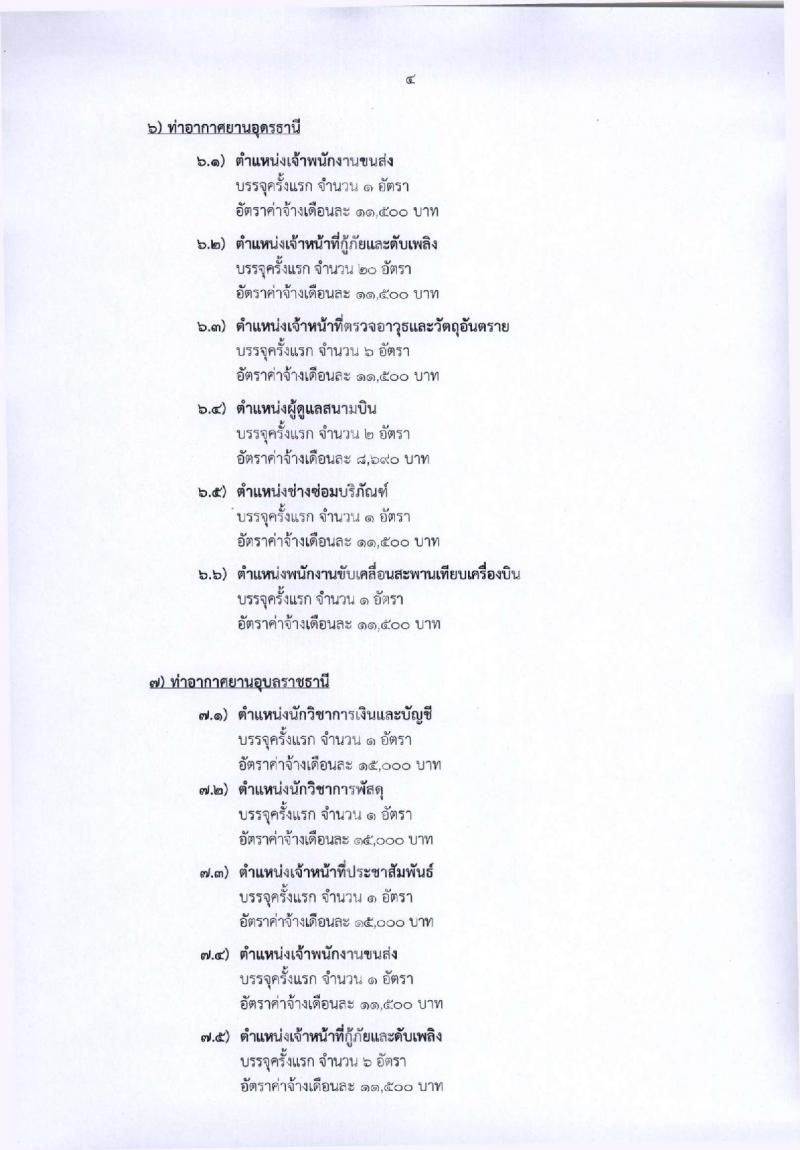 ๔

๖) ท่าอากาศยานอุดรธานี

๖.๑) ตำแหน่งเจ้าพนักงานขนส่ง
บรรจุครั้งแรก จำนวน ๑ อัตรา
อัตราค่าจ้างเดือนละ ๑๑,๕๐๐ บาท

๖.๒) ตำแหน่งเจ้าหน้าที่กู้ภัยและดับเพลิง
บรรจุครั้งแรก จำนวน ๒๐ อัตรา
อัตราค่าจ้างเดือนละ ๑๑,๕๐๐ บาท

๖.๓) ตำแหน่งเจ้าหน้าที่ตรวจอาวุธและวัตถุอันตราย
บรรจุครั้งแรก จำนวน ๖ อัตรา
อัตราค่าจ้างเดือนละ ๑๑,๕๐๐ บาท

๖.๔) ตำแหน่งผู้ดูแลสนามบิน
บรรจุครั้งแรก จำนวน ๒ อัตรา
อัตราค่าจ้างเดือนละ ๘,๖๙๐ บาท

๖.๕) ตำแหน่งช่างซ่อมบริภัณฑ์
บรรจุครั้งแรก จำนวน ๑ อัตรา
อัตราค่าจ้างเดือนละ ๑๑,๕๐๐ บาท

๖.๖) ตำแหน่งพนักงานขับเคลื่อนสะพานเทียบเครื่องบิน
บรรจุครั้งแรก จำนวน ๑ อัตรา
อัตราค่าจ้างเดือนละ ๑๑,๕๐๐ บาท

๗) ท่าอากาศยานอุบลราชธานี

๗.๑) ตำแหน่งนักวิชาการเงินและบัญชี
บรรจุครั้งแรก จำนวน ๑ อัตรา
อัตราค่าจ้างเดือนละ ๑๕,๐๐๐ บาท

๗.๒) ตำแหน่งนักวิชาการพัสดุ
บรรจุครั้งแรก จำนวน ๑ อัตรา
อัตราค่าจ้างเดือนละ ๑๕,๐๐๐ บาท

๗.๓) ตำแหน่งเจ้าหน้าที่ประชาสัมพันธ์
บรรจุครั้งแรก จำนวน ๑ อัตรา
อัตราค่าจ้างเดือนละ ๑๕,๐๐๐ บาท

๗.๔) ตำแหน่งเจ้าพนักงานขนส่ง
บรรจุครั้งแรก จำนวน ๑ อัตรา
อัตราค่าจ้างเดือนละ ๑๑,๕๐๐ บาท

๗.๕) ตำแหน่งเจ้าหน้าที่กู้ภัยและดับเพลิง
บรรจุครั้งแรก จำนวน ๖ อัตรา
อัตราค่าจ้างเดือนละ ๑๑,๕๐๐ บาท